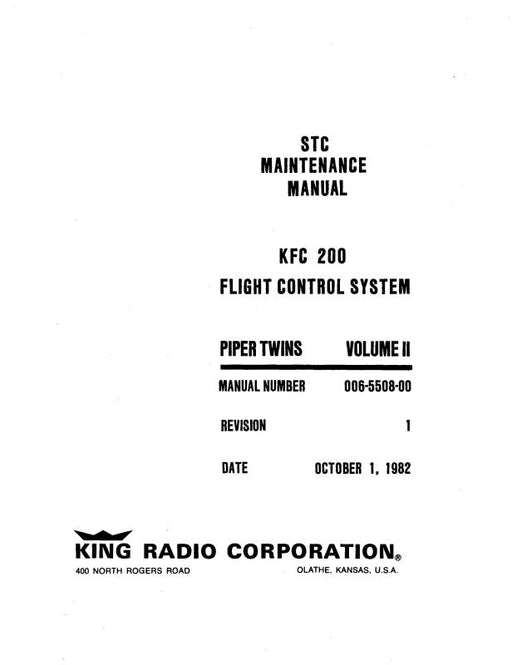 STC
MAINTENANCE
MANUAL

KFC 200
FLIGHT CONTROL SYSTEM

PIPER TWINS VOLUME II

MANUAL NUMBER 006-5508-00

REVISION 1

DATE OCTOBER 1, 1982

KING RADIO CORPORATION®
400 NORTH ROGERS ROAD OLATHE, KANSAS, U.S.A.